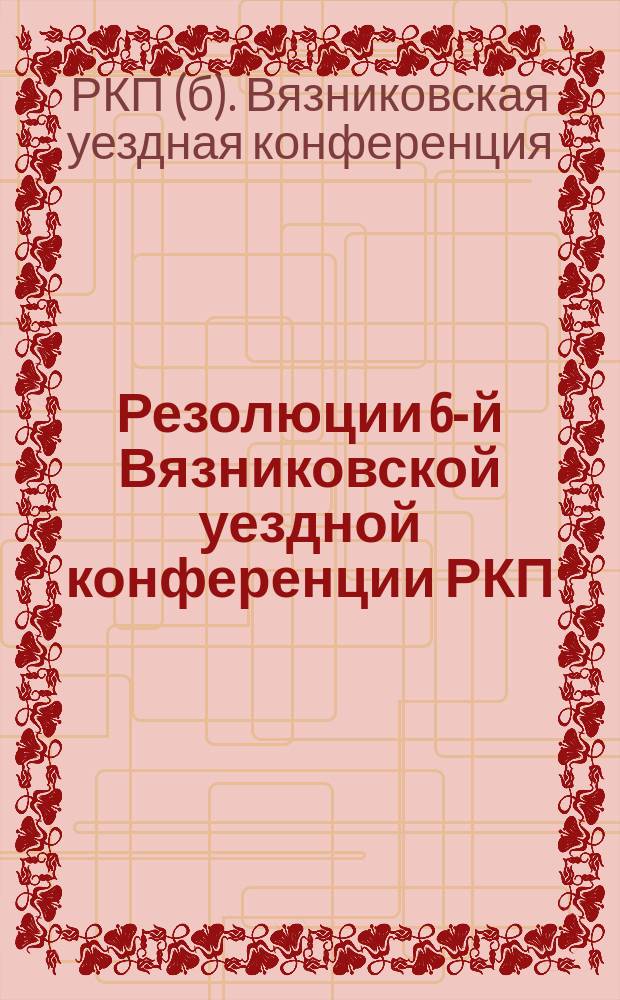 РКП (б). Вязниковская уездная конференция

Резолюции 6-й Вязниковской уездной конференции РКП